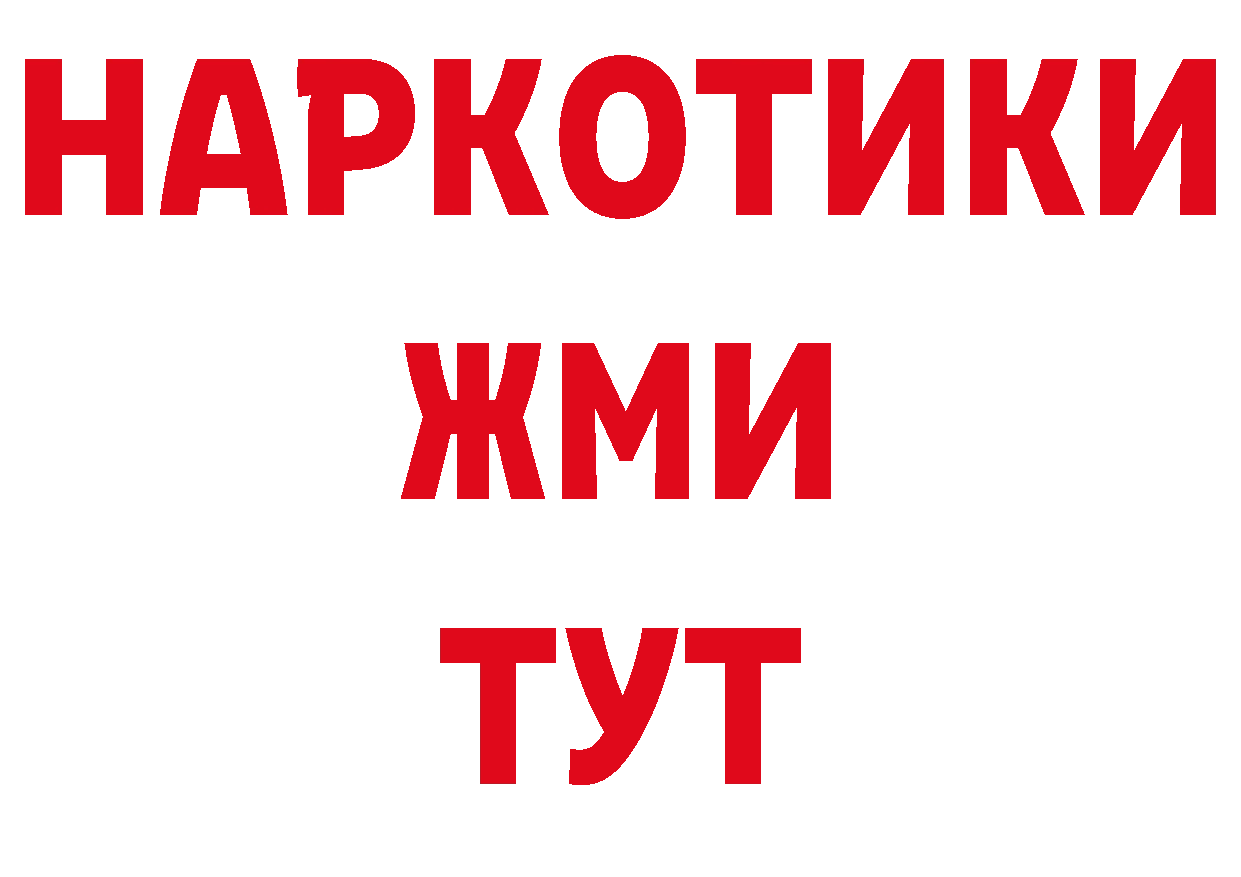 НАРКОТИКИ
ЖМИ
ТУТ